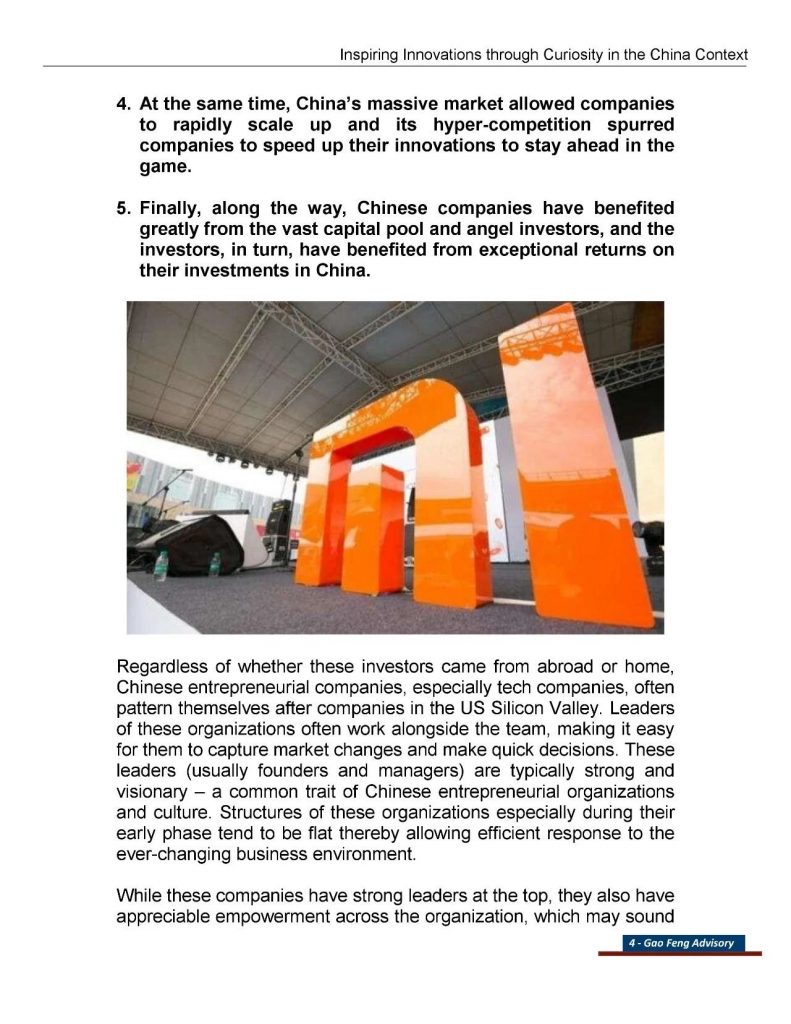 Inspiring Innovations through Curiosity in the China Context

4. At the same time, China's massive market allowed companies to rapidly scale up and its hyper-competition spurred companies to speed up their innovations to stay ahead in the game.

5. Finally, along the way, Chinese companies have benefited greatly from the vast capital pool and angel investors, and the investors, in turn, have benefited from exceptional returns on their investments in China.

Regardless of whether these investors came from abroad or home, Chinese entrepreneurial companies, especially tech companies, often pattern themselves after companies in the US Silicon Valley. Leaders of these organizations often work alongside the team, making it easy for them to capture market changes and make quick decisions. These leaders (usually founders and managers) are typically strong and visionary – a common trait of Chinese entrepreneurial organizations and culture. Structures of these organizations especially during their early phase tend to be flat thereby allowing efficient response to the ever-changing business environment.

While these companies have strong leaders at the top, they also have appreciable empowerment across the organization, which may sound

4 - Gao Feng Advisory